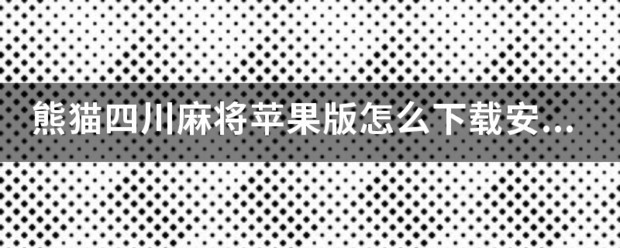 熊猫四川麻将苹果版怎么下载安...